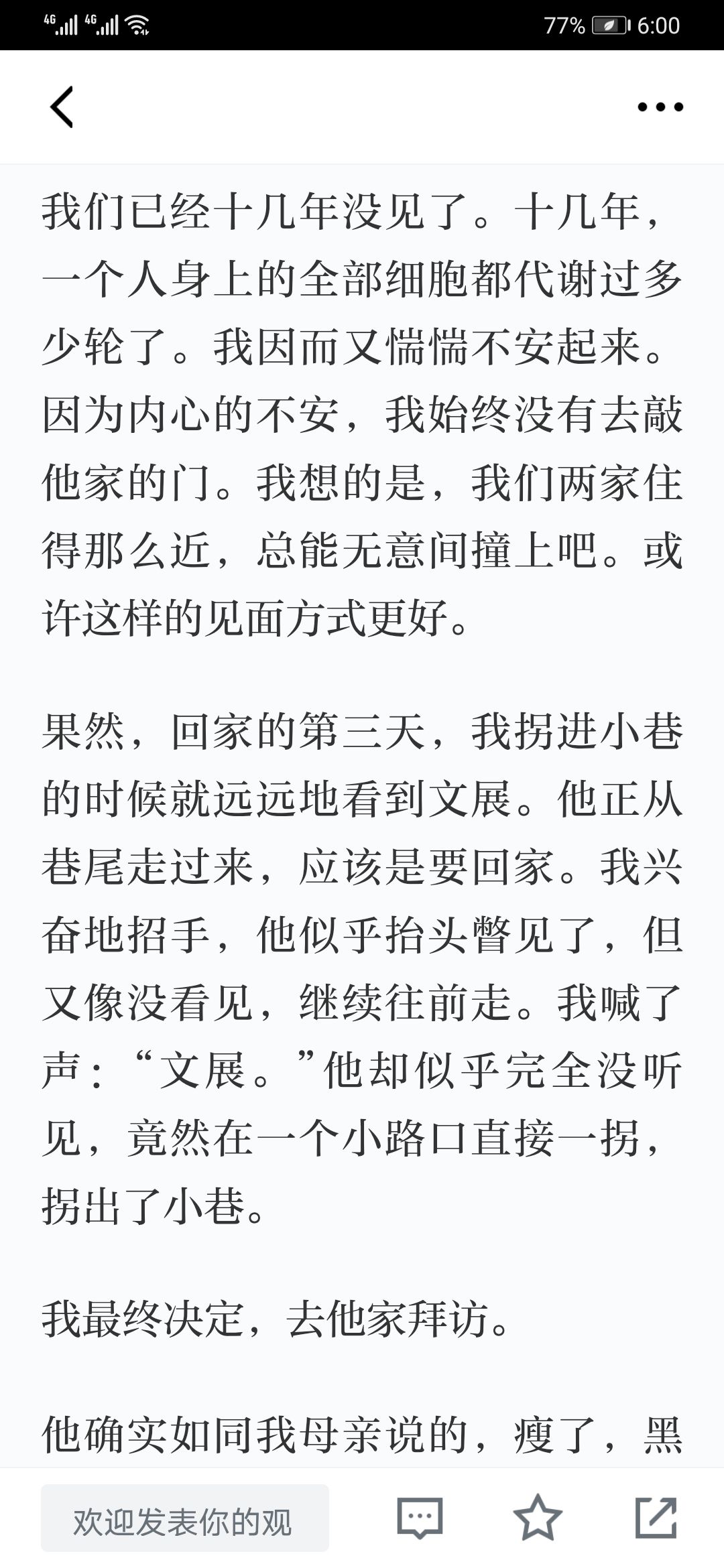 4G 4G 77% 6:00

我们已经十几年没见了。十几年，一个人身上的全部细胞都代谢过多少轮了。我因而又惴惴不安起来。因为内心的不安，我始终没有去敲他家的门。我想的是，我们两家住得那么近，总能无意间撞上吧。或许这样的见面方式更好。

果然，回家的第三天，我拐进小巷的时候就远远地看到文展。他正从巷尾走过来，应该是要回家。我兴奋地招手，他似乎抬头瞥见了，但又像没看见，继续往前走。我喊了声：“文展。”他却似乎完全没听见，竟然在一个小路口直接一拐，拐出了小巷。

我最终决定，去他家拜访。

他确实如同我母亲说的，瘦了，黑

欢迎发表你的观